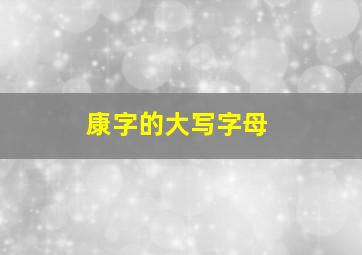 康字的大写字母